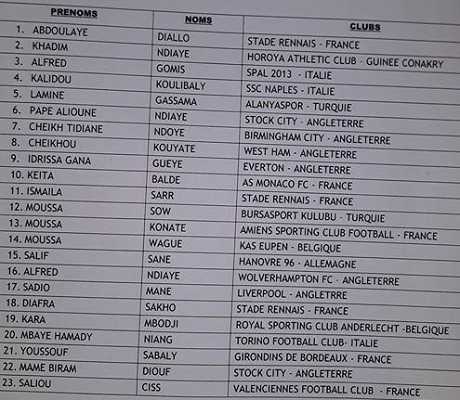 | PRENOMS | NOMS | CLUBS |
|---|---|---|
| 1. ABDOULAYE | DIALLO | STADE RENNAIS - FRANCE |
| 2. KHADIM | NDIAYE | HOROYA ATHLETIC CLUB - GUINEE CONAKRY |
| 3. ALFRED | GOMIS | SPAL 2013 - ITALIE |
| 4. KALIDOU | KOULIBALY | SSC NAPLES - ITALIE |
| 5. LAMINE | GASSAMA | ALANYASPOR - TURQUIE |
| 6. PAPE ALIOUNE | NDIAYE | STOCK CITY - ANGLETERRE |
| 7. CHEIKH TIDIANE | NDOYE | BIRMINGHAM CITY - ANGLETERRE |
| 8. CHEIKHOU | KOUYATE | WEST HAM - ANGLETERRE |
| 9. IDRISSA GANA | GUEYE | EVERTON - ANGLETERRE |
| 10. KEITA | BALDE | AS MONACO FC - FRANCE |
| 11. ISMAILA | SARR | STADE RENNAIS - FRANCE |
| 12. MOUSSA | SOW | BURSASPORT KULUBU - TURQUIE |
| 13. MOUSSA | KONATE | AMIENS SPORTING CLUB FOOTBALL - FRANCE |
| 14. MOUSSA | WAGUE | KAS EUPEN - BELGIQUE |
| 15. SALIF | SANE | HANOVRE 96 - ALLEMAGNE |
| 16. ALFRED | NDIAYE | WOLVERHAMPTON FC - ANGLETERRE |
| 17. SADIO | MANE | LIVERPOOL - ANGLETRRE |
| 18. DIAFRA | SAKHO | STADE RENNAIS - FRANCE |
| 19. KARA | MBODJI | ROYAL SPORTING CLUB ANDERLECHT -BELGIQUE |
| 20. MBAYE HAMADY | NIANG | TORINO FOOTBALL CLUB- ITALIE |
| 21. YOUSSOUF | SABALY | GIRONDINS DE BORDEAUX - FRANCE |
| 22. MAME BIRAM | DIOUF | STOCK CITY - ANGLETERRE |
| 23. SALIOU | CISS | VALENCIENNES FOOTBALL CLUB - FRANCE |